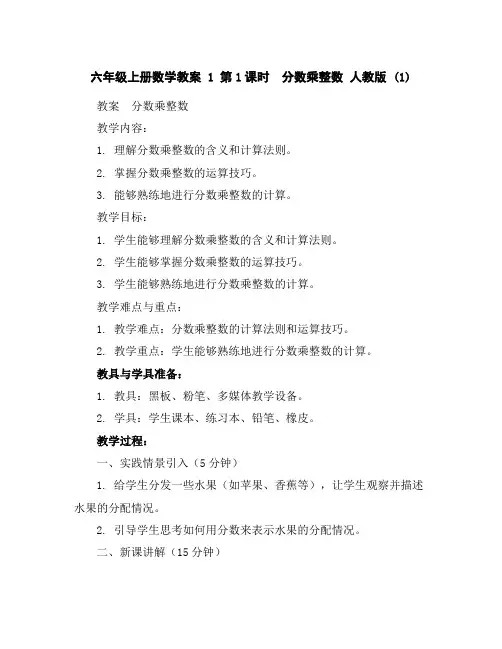 六年级上册数学教案 1 第1课时 分数乘整数 人教版 (1)

教案 分数乘整数

教学内容：

1. 理解分数乘整数的含义和计算法则。

2. 掌握分数乘整数的运算技巧。

3. 能够熟练地进行分数乘整数的计算。

教学目标：

1. 学生能够理解分数乘整数的含义和计算法则。

2. 学生能够掌握分数乘整数的运算技巧。

3. 学生能够熟练地进行分数乘整数的计算。

教学难点与重点：

1. 教学难点：分数乘整数的计算法则和运算技巧。

2. 教学重点：学生能够熟练地进行分数乘整数的计算。

教具与学具准备：

1. 教具：黑板、粉笔、多媒体教学设备。

2. 学具：学生课本、练习本、铅笔、橡皮。

教学过程：

一、实践情景引入（5分钟）

1. 给学生分发一些水果（如苹果、香蕉等），让学生观察并描述水果的分配情况。

2. 引导学生思考如何用分数来表示水果的分配情况。

二、新课讲解（15分钟）